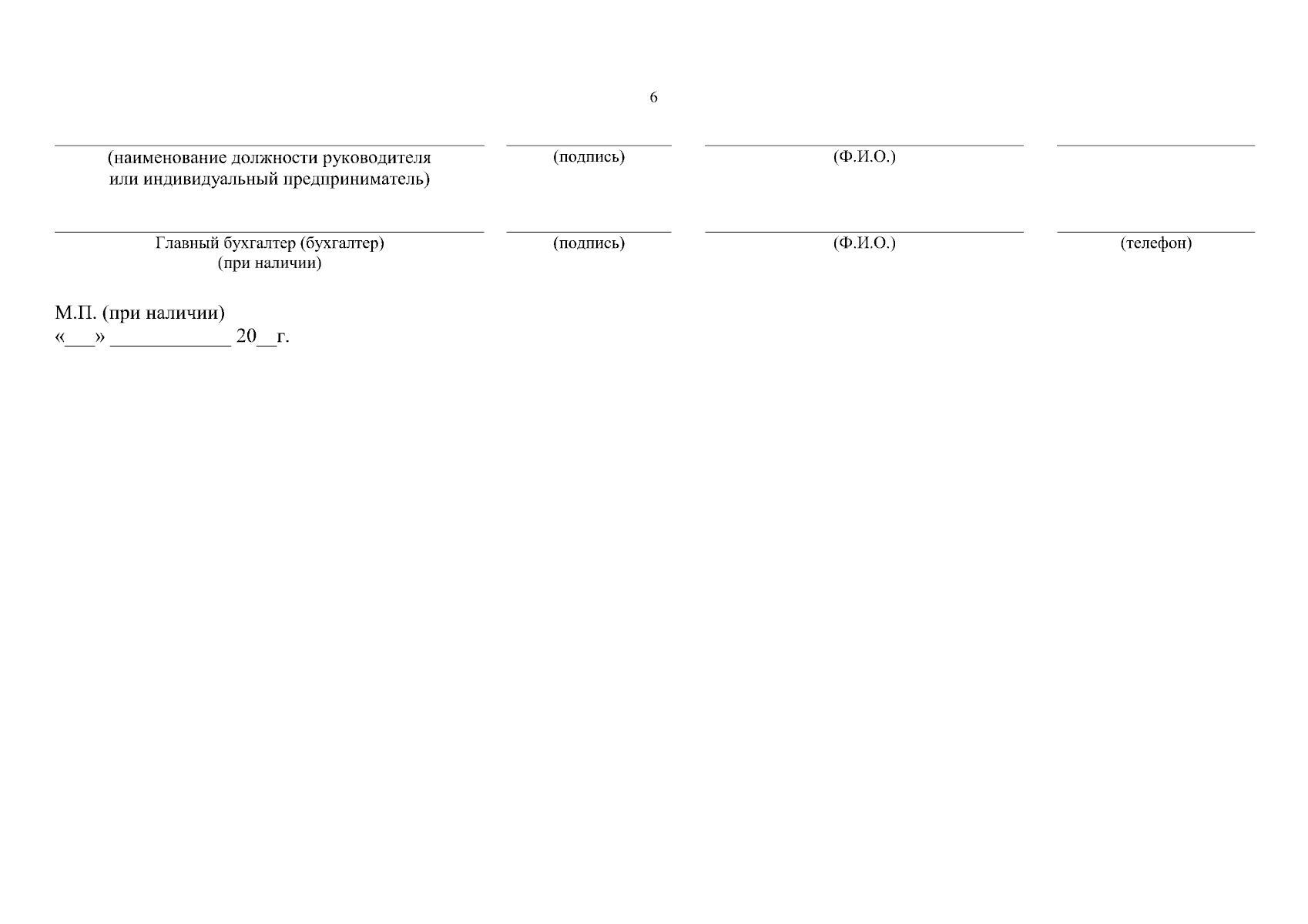 6

____
(наименование должности руководителя или индивидуальный предприниматель)

____
(подпись)

____
(Ф.И.О.)

____

____
Главный бухгалтер (бухгалтер) (при наличии)

____
(подпись)

____
(Ф.И.О.)

____
(телефон)

М.П. (при наличии)
«____» ____ 20____г.